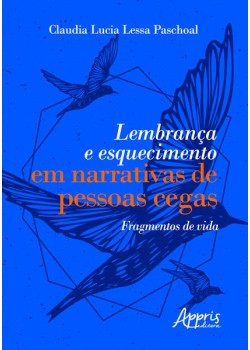 Claudia Lucia Lessa Paschoal

Lembrança e esquecimento em narrativas de pessoas cegas

Fragmentos de vida

Appris editora